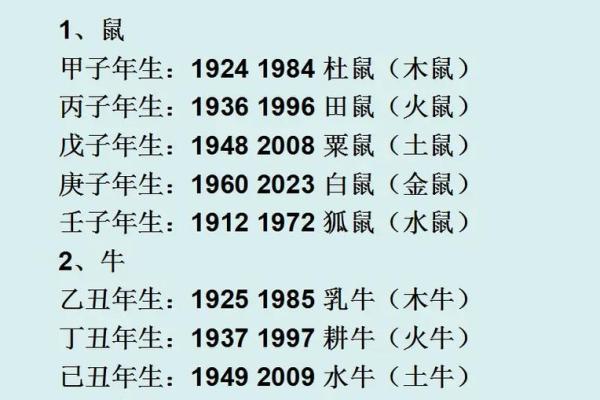 1、鼠
甲子年生：1924 1984 杜鼠（木鼠）
丙子年生：1936 1996 田鼠（火鼠）
戊子年生：1948 2008 粟鼠（土鼠）
庚子年生：1960 2023 白鼠（金鼠）
壬子年生：1912 1972 狐鼠（水鼠）
2、牛
乙丑年生：1925 1985 乳牛（木牛）
丁丑年生：1937 1997 耕牛（火牛）
已丑年生：1949 2009 水牛（土牛）